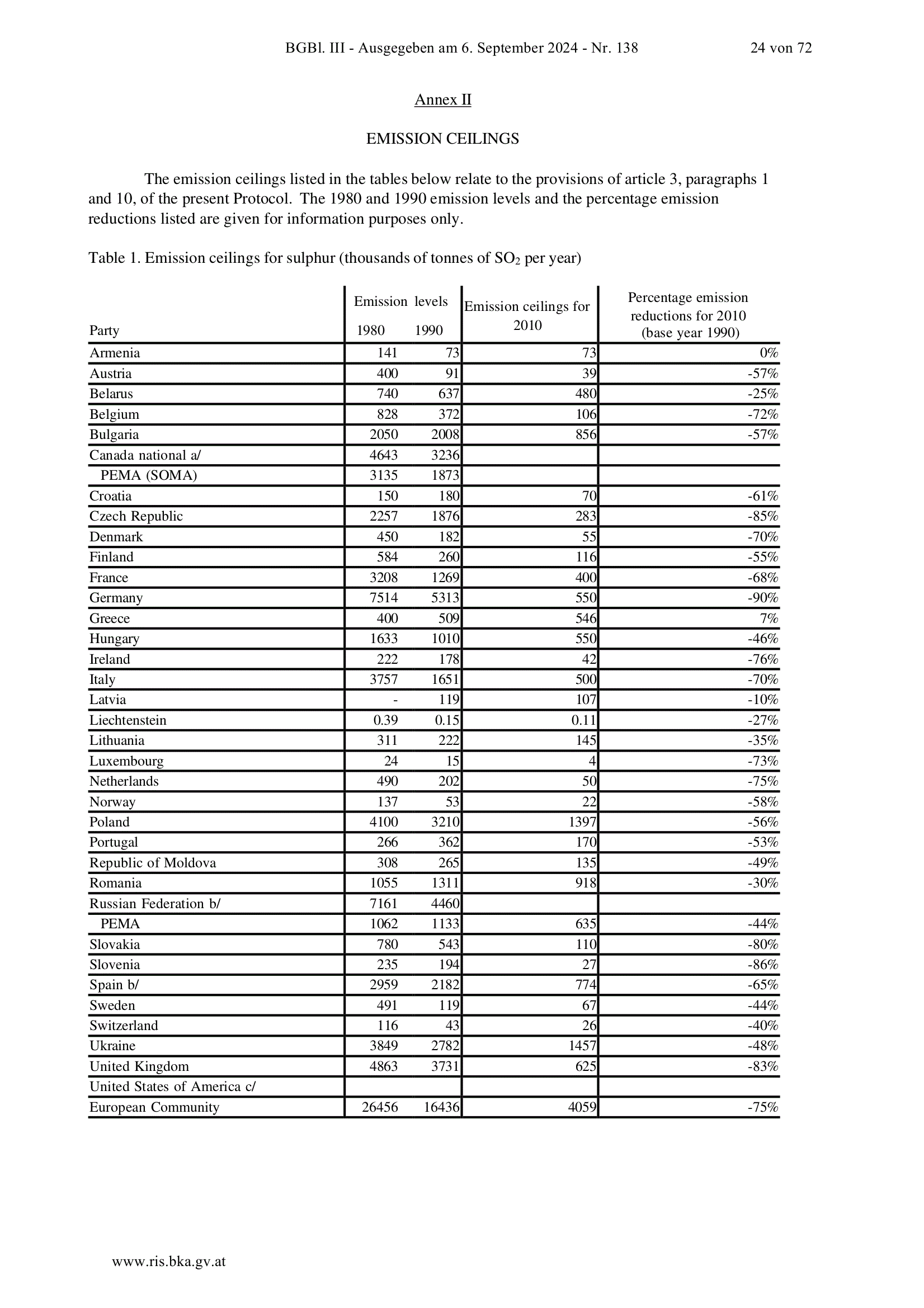 BGBl. III - Ausgegeben am 6. September 2024 - Nr. 138 24 von 72

Annex II

EMISSION CEILINGS

The emission ceilings listed in the tables below relate to the provisions of article 3, paragraphs 1 and 10, of the present Protocol. The 1980 and 1990 emission levels and the percentage emission reductions listed are given for information purposes only.

Table 1. Emission ceilings for sulphur (thousands of tonnes of $SO_2$ per year)

| Party | Emission levels 1980 | Emission levels 1990 | Emission ceilings for 2010 | Percentage emission reductions for 2010 (base year 1990) |
|---|---|---|---|---|
| Armenia | 141 | 73 | 73 | 0% |
| Austria | 400 | 91 | 39 | -57% |
| Belarus | 740 | 637 | 480 | -25% |
| Belgium | 828 | 372 | 106 | -72% |
| Bulgaria | 2050 | 2008 | 856 | -57% |
| Canada national a/ | 4643 | 3236 | | |
| PEMA (SOMA) | 3135 | 1873 | | |
| Croatia | 150 | 180 | 70 | -61% |
| Czech Republic | 2257 | 1876 | 283 | -85% |
| Denmark | 450 | 182 | 55 | -70% |
| Finland | 584 | 260 | 116 | -55% |
| France | 3208 | 1269 | 400 | -68% |
| Germany | 7514 | 5313 | 550 | -90% |
| Greece | 400 | 509 | 546 | 7% |
| Hungary | 1633 | 1010 | 550 | -46% |
| Ireland | 222 | 178 | 42 | -76% |
| Italy | 3757 | 1651 | 500 | -70% |
| Latvia | - | 119 | 107 | -10% |
| Liechtenstein | 0.39 | 0.15 | 0.11 | -27% |
| Lithuania | 311 | 222 | 145 | -35% |
| Luxembourg | 24 | 15 | 4 | -73% |
| Netherlands | 490 | 202 | 50 | -75% |
| Norway | 137 | 53 | 22 | -58% |
| Poland | 4100 | 3210 | 1397 | -56% |
| Portugal | 266 | 362 | 170 | -53% |
| Republic of Moldova | 308 | 265 | 135 | -49% |
| Romania | 1055 | 1311 | 918 | -30% |
| Russian Federation b/ | 7161 | 4460 | | |
| PEMA | 1062 | 1133 | 635 | -44% |
| Slovakia | 780 | 543 | 110 | -80% |
| Slovenia | 235 | 194 | 27 | -86% |
| Spain b/ | 2959 | 2182 | 774 | -65% |
| Sweden | 491 | 119 | 67 | -44% |
| Switzerland | 116 | 43 | 26 | -40% |
| Ukraine | 3849 | 2782 | 1457 | -48% |
| United Kingdom | 4863 | 3731 | 625 | -83% |
| United States of America c/ | | | | |
| European Community | 26456 | 16436 | 4059 | -75% |

www.ris.bka.gv.at